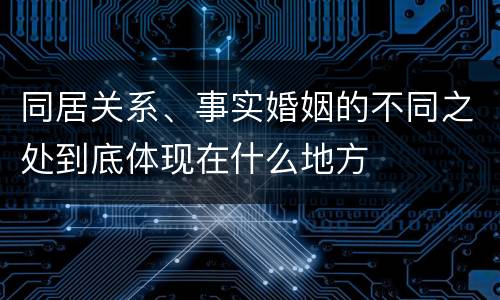 同居关系、事实婚姻的不同之处到底体现在什么地方